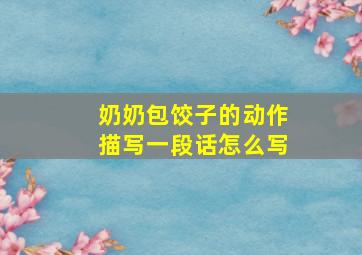 奶奶包饺子的动作描写一段话怎么写